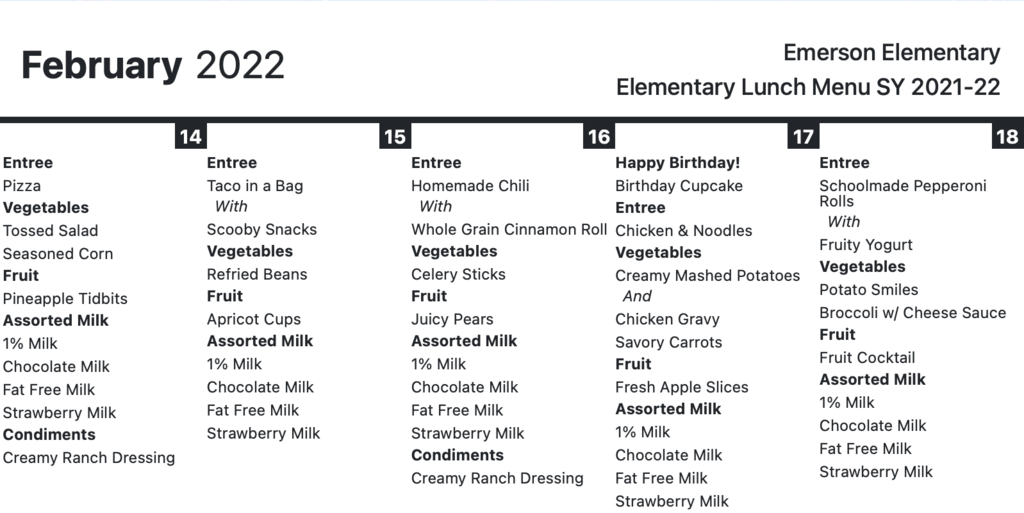 February 2022

Emerson Elementary
Elementary Lunch Menu SY 2021-22

14
Entree
Pizza
Vegetables
Tossed Salad
Seasoned Corn
Fruit
Pineapple Tidbits
Assorted Milk
1% Milk
Chocolate Milk
Fat Free Milk
Strawberry Milk
Condiments
Creamy Ranch Dressing

15
Entree
Taco in a Bag
With
Scooby Snacks
Vegetables
Refried Beans
Fruit
Apricot Cups
Assorted Milk
1% Milk
Chocolate Milk
Fat Free Milk
Strawberry Milk

16
Entree
Homemade Chili
With
Whole Grain Cinnamon Roll
Vegetables
Celery Sticks
Fruit
Juicy Pears
Assorted Milk
1% Milk
Chocolate Milk
Fat Free Milk
Strawberry Milk
Condiments
Creamy Ranch Dressing

17
Happy Birthday!
Birthday Cupcake
Entree
Chicken & Noodles
Vegetables
Creamy Mashed Potatoes
And
Chicken Gravy
Savory Carrots
Fruit
Fresh Apple Slices
Assorted Milk
1% Milk
Chocolate Milk
Fat Free Milk
Strawberry Milk

18
Entree
Schoolmade Pepperoni Rolls
With
Fruity Yogurt
Vegetables
Potato Smiles
Broccoli w/ Cheese Sauce
Fruit
Fruit Cocktail
Assorted Milk
1% Milk
Chocolate Milk
Fat Free Milk
Strawberry Milk